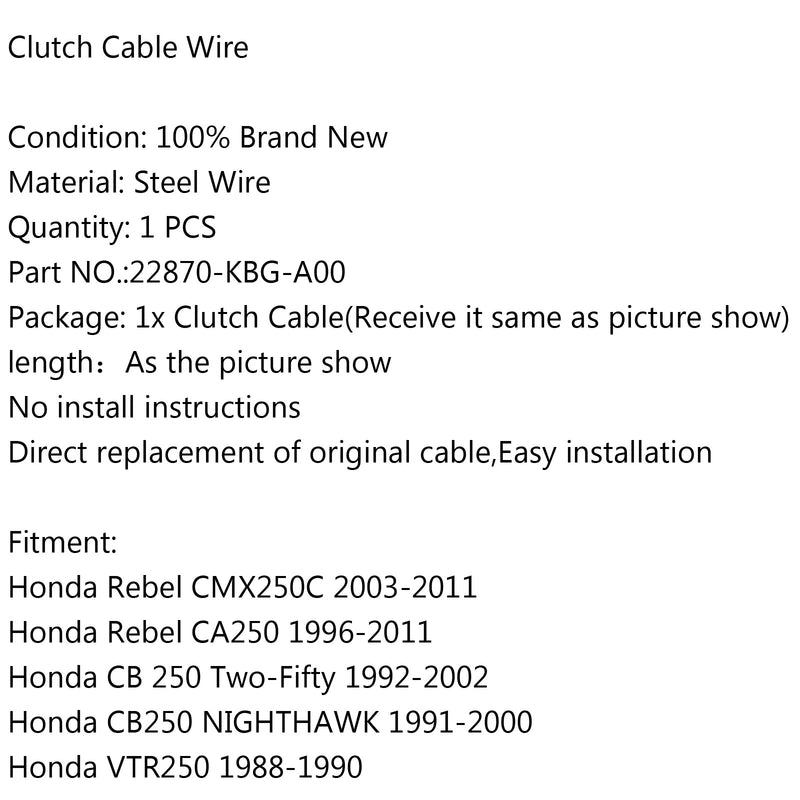 Clutch Cable Wire

Condition: 100% Brand New
Material: Steel Wire
Quantity: 1 PCS
Part NO.:22870-KBG-A00
Package: 1x Clutch Cable(Receive it same as picture show)
length：As the picture show
No install instructions
Direct replacement of original cable,Easy installation

Fitment:
Honda Rebel CMX250C 2003-2011
Honda Rebel CA250 1996-2011
Honda CB 250 Two-Fifty 1992-2002
Honda CB250 NIGHTHAWK 1991-2000
Honda VTR250 1988-1990